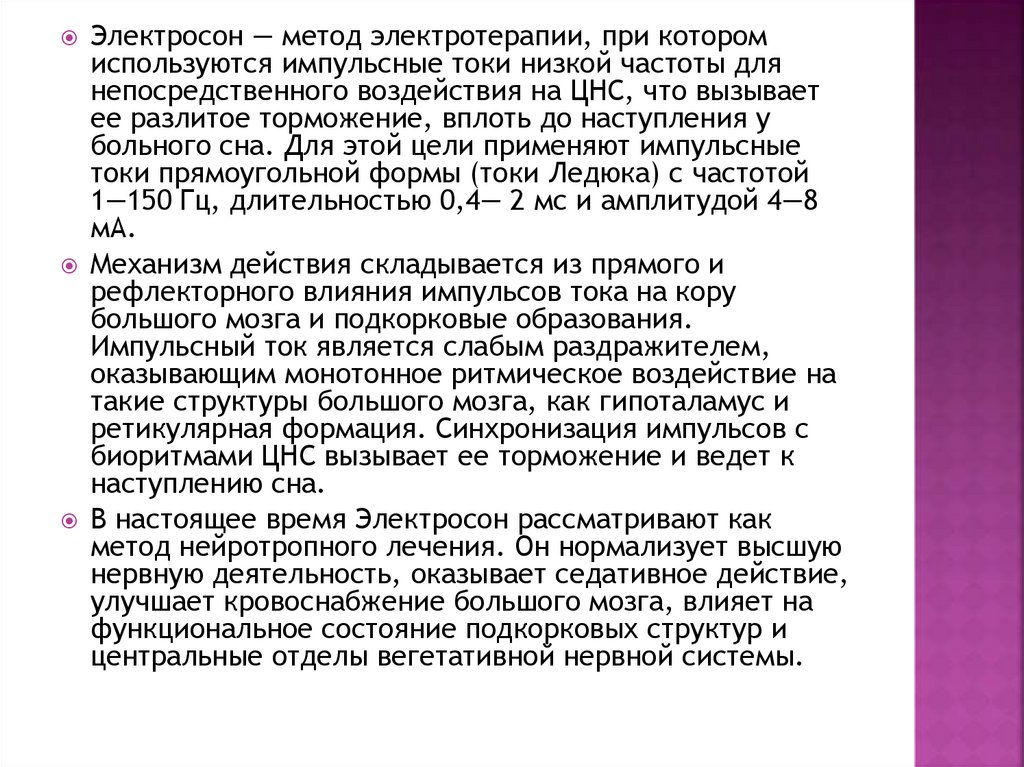 Электросон — метод электротерапии, при котором используются импульсные токи низкой частоты для непосредственного воздействия на ЦНС, что вызывает ее разлитое торможение, вплоть до наступления у больного сна. Для этой цели применяют импульсные токи прямоугольной формы (токи Ледюка) с частотой 1—150 Гц, длительностью 0,4— 2 мс и амплитудой 4—8 мА.

Механизм действия складывается из прямого и рефлекторного влияния импульсов тока на кору большого мозга и подкорковые образования. Импульсный ток является слабым раздражителем, оказывающим монотонное ритмическое воздействие на такие структуры большого мозга, как гипоталамус и ретикулярная формация. Синхронизация импульсов с биоритмами ЦНС вызывает ее торможение и ведет к наступлению сна.

В настоящее время Электросон рассматривают как метод нейротропного лечения. Он нормализует высшую нервную деятельность, оказывает седативное действие, улучшает кровоснабжение большого мозга, влияет на функциональное состояние подкорковых структур и центральные отделы вегетативной нервной системы.